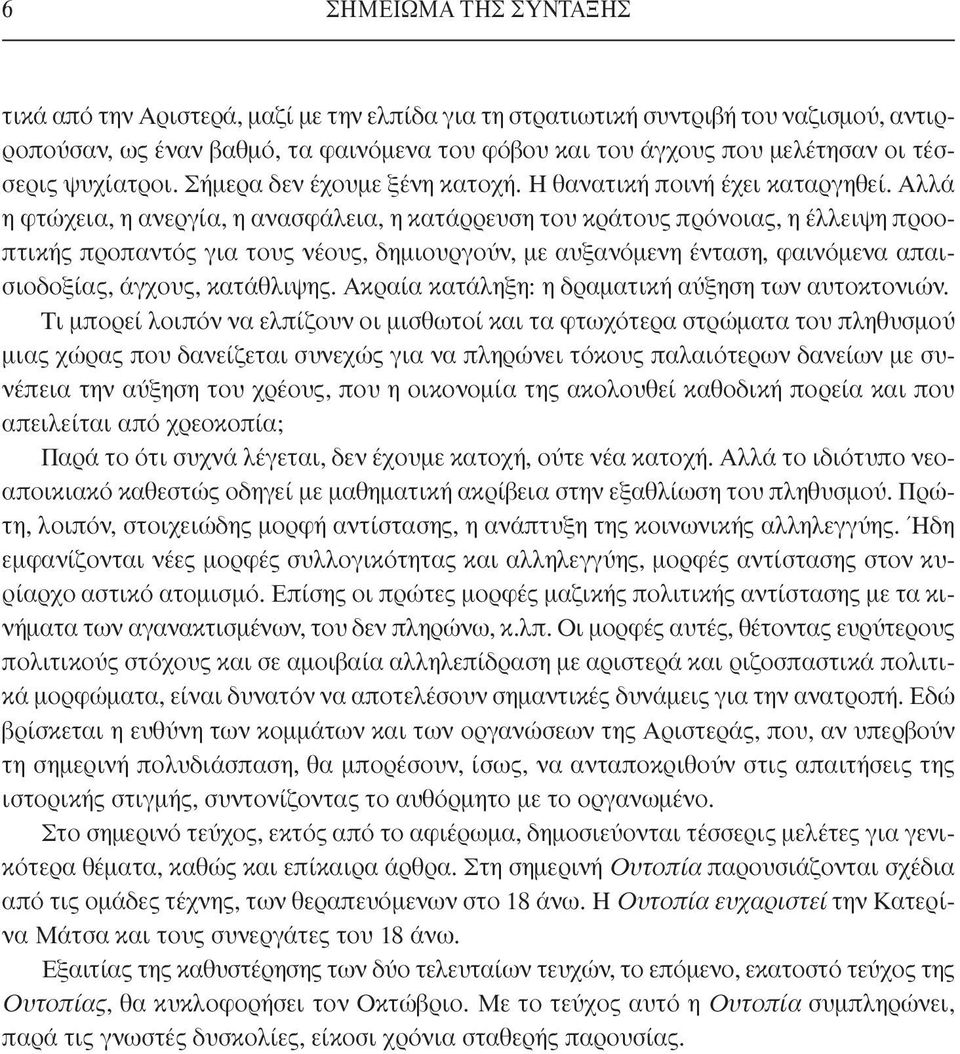 6 ΣΗΜΕΙΩΜΑ ΤΗΣ ΣΥΝΤΑΞΗΣ

τικά από την Αριστερά, μαζί με την ελπίδα για τη στρατιωτική συντριβή του ναζισμού, αντιρροπούσαν, ως έναν βαθμό, τα φαινόμενα του φόβου και του άγχους που μελέτησαν οι τέσσερις ψυχίατροι. Σήμερα δεν έχουμε ξένη κατοχή. Η θανατική ποινή έχει καταργηθεί. Αλλά η φτώχεια, η ανεργία, η ανασφάλεια, η κατάρρευση του κράτους πρόνοιας, η έλλειψη προοπτικής προπαντός για τους νέους, δημιουργούν, με αυξανόμενη ένταση, φαινόμενα απαισιοδοξίας, άγχους, κατάθλιψης. Ακραία κατάληξη: η δραματική αύξηση των αυτοκτονιών.

Τι μπορεί λοιπόν να ελπίζουν οι μισθωτοί και τα φτωχότερα στρώματα του πληθυσμού μιας χώρας που δανείζεται συνεχώς για να πληρώνει τόκους παλαιότερων δανείων με συνέπεια την αύξηση του χρέους, που η οικονομία της ακολουθεί καθοδική πορεία και που απειλείται από χρεοκοπία;

Παρά το ότι συχνά λέγεται, δεν έχουμε κατοχή, ούτε νέα κατοχή. Αλλά το ιδιότυπο νεοαποικιακό καθεστώς οδηγεί με μαθηματική ακρίβεια στην εξαθλίωση του πληθυσμού. Πρώτη, λοιπόν, στοιχειώδης μορφή αντίστασης, η ανάπτυξη της κοινωνικής αλληλεγγύης. Ήδη εμφανίζονται νέες μορφές συλλογικότητας και αλληλεγγύης, μορφές αντίστασης στον κυρίαρχο αστικό ατομισμό. Επίσης οι πρώτες μορφές μαζικής πολιτικής αντίστασης με τα κινήματα των αγανακτισμένων, του δεν πληρώνω, κ.λπ. Οι μορφές αυτές, θέτοντας ευρύτερους πολιτικούς στόχους και σε αμοιβαία αλληλεπίδραση με αριστερά και ριζοσπαστικά πολιτικά μορφώματα, είναι δυνατόν να αποτελέσουν σημαντικές δυνάμεις για την ανατροπή. Εδώ βρίσκεται η ευθύνη των κομμάτων και των οργανώσεων της Αριστεράς, που, αν υπερβούν τη σημερινή πολυδιάσπαση, θα μπορέσουν, ίσως, να ανταποκριθούν στις απαιτήσεις της ιστορικής στιγμής, συντονίζοντας το αυθόρμητο με το οργανωμένο.

Στο σημερινό τεύχος, εκτός από το αφιέρωμα, δημοσιεύονται τέσσερις μελέτες για γενικότερα θέματα, καθώς και επίκαιρα άρθρα. Στη σημερινή Ουτοπία παρουσιάζονται σχέδια από τις ομάδες τέχνης, των θεραπευόμενων στο 18 άνω. Η Ουτοπία ευχαριστεί την Κατερίνα Μάτσα και τους συνεργάτες του 18 άνω.

Εξαιτίας της καθυστέρησης των δύο τελευταίων τευχών, το επόμενο, εκατοστό τεύχος της Ουτοπίας, θα κυκλοφορήσει τον Οκτώβριο. Με το τεύχος αυτό η Ουτοπία συμπληρώνει, παρά τις γνωστές δυσκολίες, είκοσι χρόνια σταθερής παρουσίας.